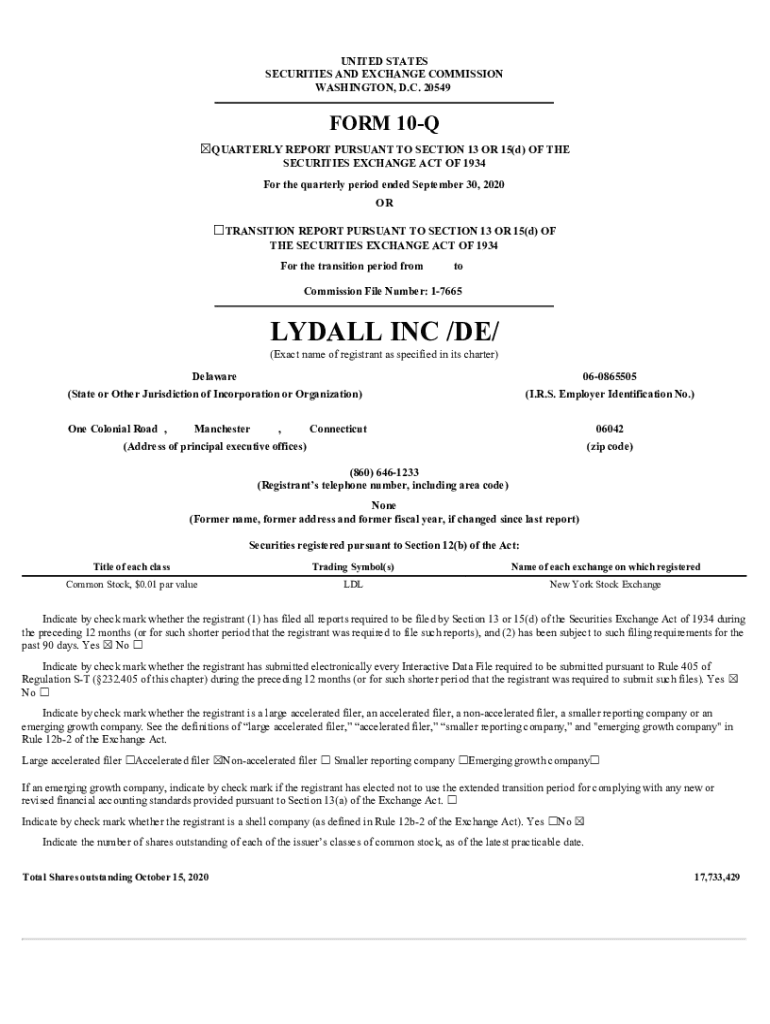 UNITED STATES
SECURITIES AND EXCHANGE COMMISSION
WASHINGTON, D.C. 20549

FORM 10-Q

☒QUARTERLY REPORT PURSUANT TO SECTION 13 OR 15(d) OF THE SECURITIES EXCHANGE ACT OF 1934

For the quarterly period ended September 30, 2020

OR

☐TRANSITION REPORT PURSUANT TO SECTION 13 OR 15(d) OF THE SECURITIES EXCHANGE ACT OF 1934

For the transition period from to

Commission File Number: 1-7665

LYDALL INC /DE/

(Exact name of registrant as specified in its charter)

Delaware
(State or Other Jurisdiction of Incorporation or Organization)

06-0865505
(I.R.S. Employer Identification No.)

One Colonial Road , Manchester , Connecticut
(Address of principal executive offices)

06042
(zip code)

(860) 646-1233
(Registrant's telephone number, including area code)

None
(Former name, former address and former fiscal year, if changed since last report)

Securities registered pursuant to Section 12(b) of the Act:

| Title of each class | Trading Symbol(s) | Name of each exchange on which registered |
|---|---|---|
| Common Stock, $0.01 par value | LDL | New York Stock Exchange |

Indicate by check mark whether the registrant (1) has filed all reports required to be filed by Section 13 or 15(d) of the Securities Exchange Act of 1934 during the preceding 12 months (or for such shorter period that the registrant was required to file such reports), and (2) has been subject to such filing requirements for the past 90 days. Yes ☒ No ☐

Indicate by check mark whether the registrant has submitted electronically every Interactive Data File required to be submitted pursuant to Rule 405 of Regulation S-T (§232.405 of this chapter) during the preceding 12 months (or for such shorter period that the registrant was required to submit such files). Yes ☒ No ☐

Indicate by check mark whether the registrant is a large accelerated filer, an accelerated filer, a non-accelerated filer, a smaller reporting company or an emerging growth company. See the definitions of "large accelerated filer," "accelerated filer," "smaller reporting company," and "emerging growth company" in Rule 12b-2 of the Exchange Act.

Large accelerated filer ☐Accelerated filer ☒Non-accelerated filer ☐ Smaller reporting company ☐Emerging growth company☐

If an emerging growth company, indicate by check mark if the registrant has elected not to use the extended transition period for complying with any new or revised financial accounting standards provided pursuant to Section 13(a) of the Exchange Act. ☐

Indicate by check mark whether the registrant is a shell company (as defined in Rule 12b-2 of the Exchange Act). Yes ☐No ☒

Indicate the number of shares outstanding of each of the issuer's classes of common stock, as of the latest practicable date.

Total Shares outstanding October 15, 2020 17,733,429